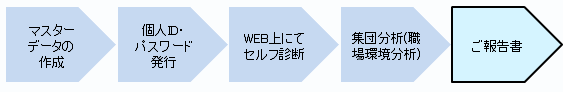 マスターデータの作成

個人ID・パスワード発行

WEB上にてセルフ診断

集団分析(職場環境分析)

ご報告書